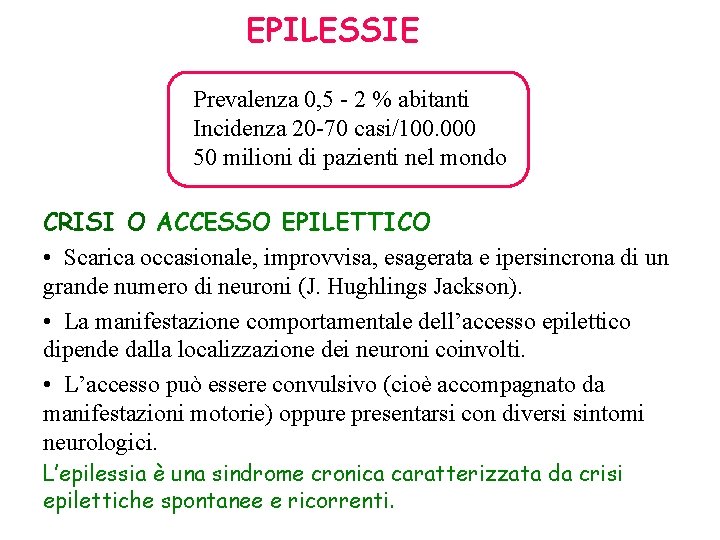 EPILESSIE

Prevalenza 0,5 - 2 % abitanti
Incidenza 20-70 casi/100.000
50 milioni di pazienti nel mondo

CRISI O ACCESSO EPILETTICO

• Scarica occasionale, improvvisa, esagerata e ipersincrona di un grande numero di neuroni (J. Hughlings Jackson).

• La manifestazione comportamentale dell'accesso epilettico dipende dalla localizzazione dei neuroni coinvolti.

• L'accesso può essere convulsivo (cioè accompagnato da manifestazioni motorie) oppure presentarsi con diversi sintomi neurologici.

L'epilessia è una sindrome cronica caratterizzata da crisi epilettiche spontanee e ricorrenti.